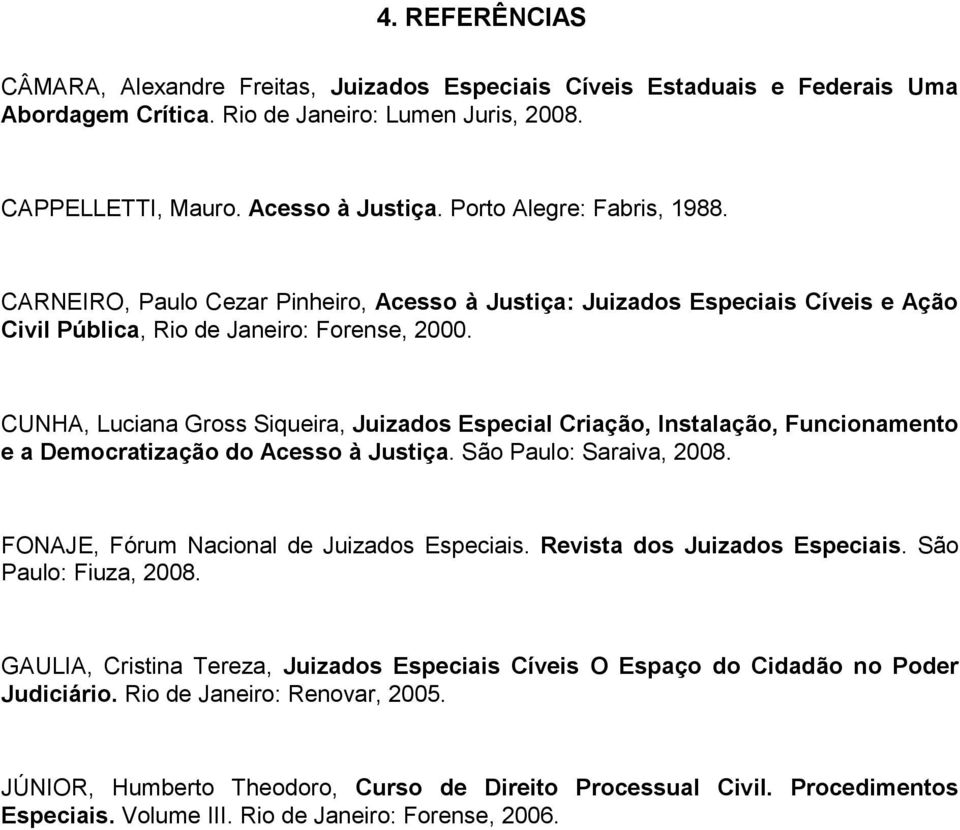 4. REFERÊNCIAS

CÂMARA, Alexandre Freitas, Juizados Especiais Cíveis Estaduais e Federais Uma Abordagem Crítica. Rio de Janeiro: Lumen Juris, 2008.

CAPPELLETTI, Mauro. Acesso à Justiça. Porto Alegre: Fabris, 1988.

CARNEIRO, Paulo Cezar Pinheiro, Acesso à Justiça: Juizados Especiais Cíveis e Ação Civil Pública, Rio de Janeiro: Forense, 2000.

CUNHA, Luciana Gross Siqueira, Juizados Especial Criação, Instalação, Funcionamento e a Democratização do Acesso à Justiça. São Paulo: Saraiva, 2008.

FONAJE, Fórum Nacional de Juizados Especiais. Revista dos Juizados Especiais. São Paulo: Fiuza, 2008.

GAULIA, Cristina Tereza, Juizados Especiais Cíveis O Espaço do Cidadão no Poder Judiciário. Rio de Janeiro: Renovar, 2005.

JÚNIOR, Humberto Theodoro, Curso de Direito Processual Civil. Procedimentos Especiais. Volume III. Rio de Janeiro: Forense, 2006.